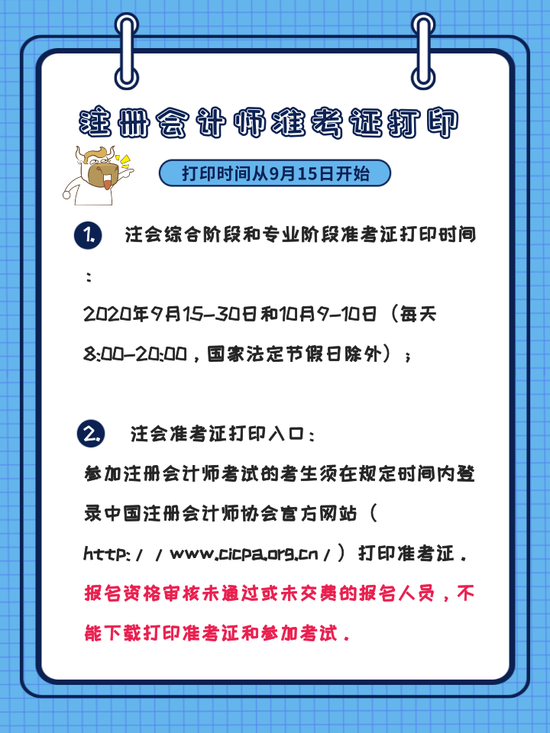 注册会计师准考证打印

打印时间从9月15日开始

1. 注会综合阶段和专业阶段准考证打印时间：

2020年9月15-30日和10月9-10日（每天8:00-20:00，国家法定节假日除外）；

2. 注会准考证打印入口：

参加注册会计师考试的考生须在规定时间内登录中国注册会计师协会官方网站（http://www.cicpa.org.cn/）打印准考证。

报名资格审核未通过或未交费的报名人员，不能下载打印准考证和参加考试。